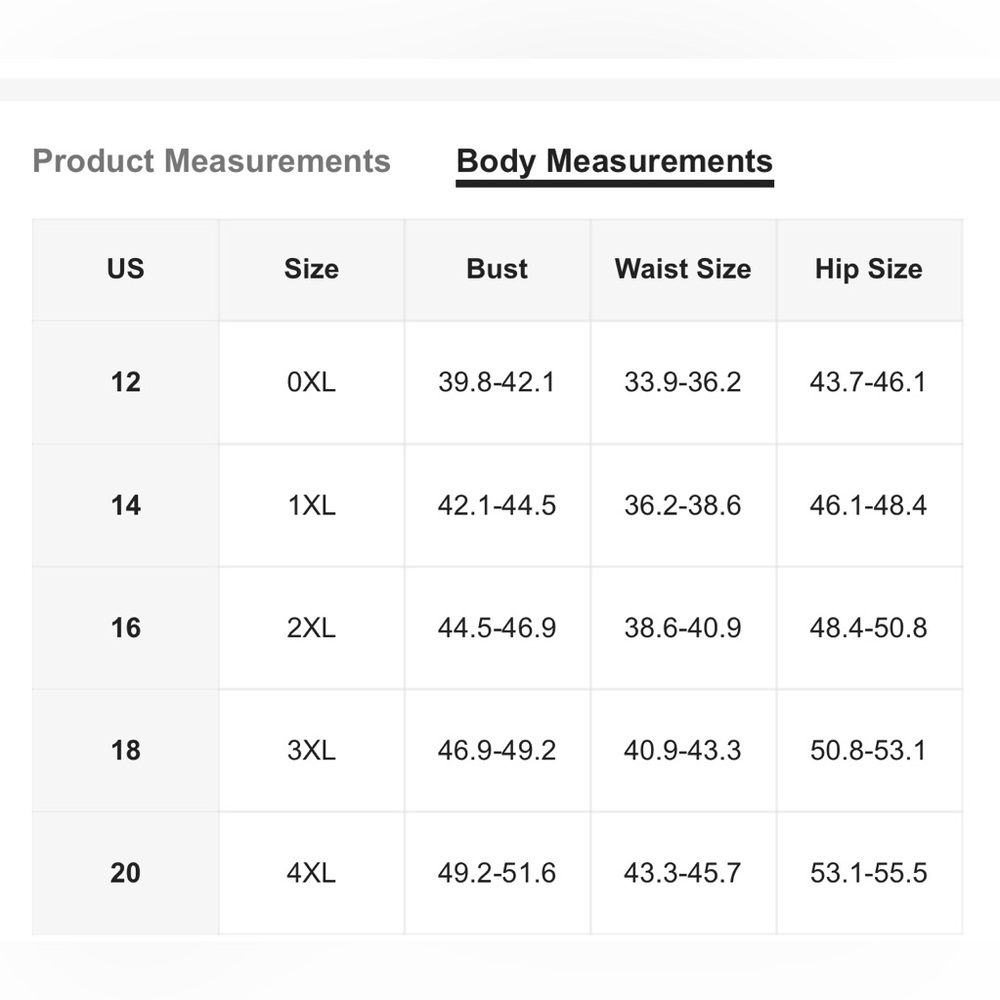 Product Measurements Body Measurements

| US | Size | Bust | Waist Size | Hip Size |
|---|---|---|---|---|
| 12 | 0XL | 39.8-42.1 | 33.9-36.2 | 43.7-46.1 |
| 14 | 1XL | 42.1-44.5 | 36.2-38.6 | 46.1-48.4 |
| 16 | 2XL | 44.5-46.9 | 38.6-40.9 | 48.4-50.8 |
| 18 | 3XL | 46.9-49.2 | 40.9-43.3 | 50.8-53.1 |
| 20 | 4XL | 49.2-51.6 | 43.3-45.7 | 53.1-55.5 |